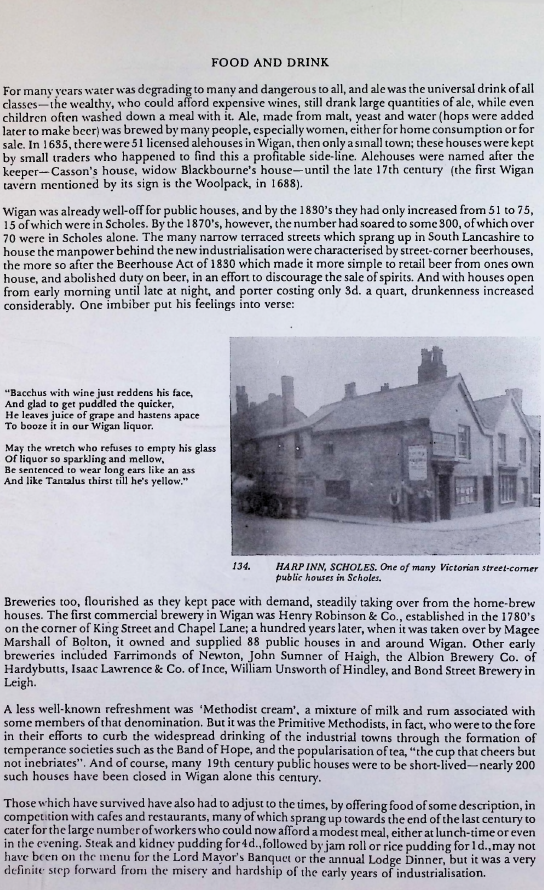 FOOD AND DRINK

For many years water was degrading to many and dangerous to all, and ale was the universal drink of all classes—the wealthy, who could afford expensive wines, still drank large quantities of ale, while even children often washed down a meal with it. Ale, made from malt, yeast and water (hops were added later to make beer) was brewed by many people, especially women, either for home consumption or for sale. In 1635, there were 51 licensed alehouses in Wigan, then only a small town; these houses were kept by small traders who happened to find this a profitable side-line. Alehouses were named after the keeper—Casson's house, widow Blackbourne's house—until the late 17th century (the first Wigan tavern mentioned by its sign is the Woolpack, in 1688).

Wigan was already well-off for public houses, and by the 1830's they had only increased from 51 to 75, 15 of which were in Scholes. By the 1870's, however, the number had soared to some 300, of which over 70 were in Scholes alone. The many narrow terraced streets which sprang up in South Lancashire to house the manpower behind the new industrialisation were characterised by street-corner beerhouses, the more so after the Beerhouse Act of 1830 which made it more simple to retail beer from ones own house, and abolished duty on beer, in an effort to discourage the sale of spirits. And with houses open from early morning until late at night, and porter costing only 3d. a quart, drunkenness increased considerably. One imbiber put his feelings into verse:

"Bacchus with wine just reddens his face,
And glad to get puddled the quicker,
He leaves juice of grape and hastens apace
To booze it in our Wigan liquor.

May the wretch who refuses to empty his glass
Of liquor so sparkling and mellow,
Be sentenced to wear long ears like an ass
And like Tantalus thirst till he's yellow."

134. HARP INN, SCHOLES. One of many Victorian street-corner public houses in Scholes.

Breweries too, flourished as they kept pace with demand, steadily taking over from the home-brew houses. The first commercial brewery in Wigan was Henry Robinson & Co., established in the 1780's on the corner of King Street and Chapel Lane; a hundred years later, when it was taken over by Magee Marshall of Bolton, it owned and supplied 88 public houses in and around Wigan. Other early breweries included Farrimonds of Newton, John Sumner of Haigh, the Albion Brewery Co. of Hardybutts, Isaac Lawrence & Co. of Ince, William Unsworth of Hindley, and Bond Street Brewery in Leigh.

A less well-known refreshment was 'Methodist cream', a mixture of milk and rum associated with some members of that denomination. But it was the Primitive Methodists, in fact, who were to the fore in their efforts to curb the widespread drinking of the industrial towns through the formation of temperance societies such as the Band of Hope, and the popularisation of tea, "the cup that cheers but not inebriates". And of course, many 19th century public houses were to be short-lived—nearly 200 such houses have been closed in Wigan alone this century.

Those which have survived have also had to adjust to the times, by offering food of some description, in competition with cafes and restaurants, many of which sprang up towards the end of the last century to cater for the large number of workers who could now afford a modest meal, either at lunch-time or even in the evening. Steak and kidney pudding for 4d., followed by jam roll or rice pudding for 1d., may not have been on the menu for the Lord Mayor's Banquet or the annual Lodge Dinner, but it was a very definite step forward from the misery and hardship of the early years of industrialisation.